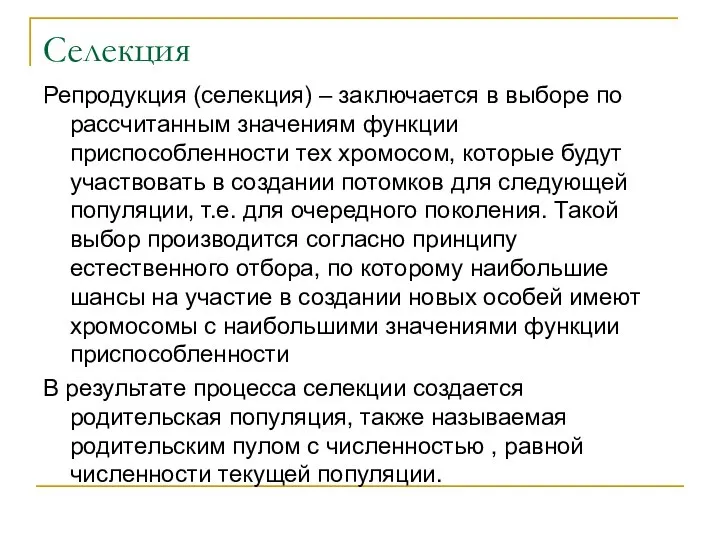 Селекция

Репродукция (селекция) – заключается в выборе по рассчитанным значениям функции приспособленности тех хромосом, которые будут участвовать в создании потомков для следующей популяции, т.е. для очередного поколения. Такой выбор производится согласно принципу естественного отбора, по которому наибольшие шансы на участие в создании новых особей имеют хромосомы с наибольшими значениями функции приспособленности

В результате процесса селекции создается родительская популяция, также называемая родительским пулом с численностью , равной численности текущей популяции.